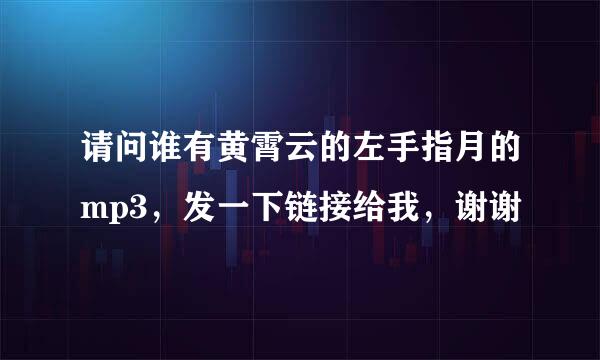 请问谁有黄霄云的左手指月的mp3，发一下链接给我，谢谢